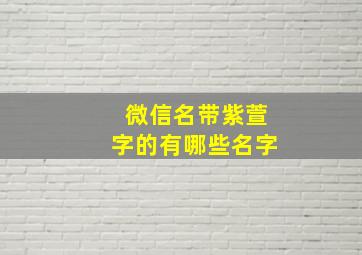 微信名带紫萱字的有哪些名字